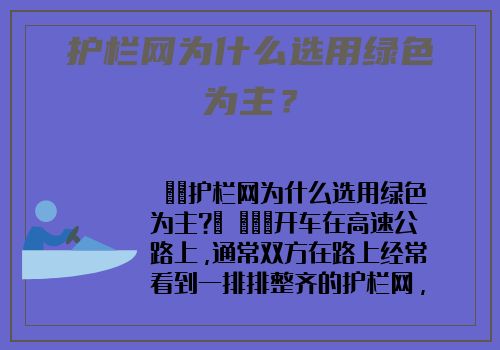 护栏网为什么选用绿色为主？

护栏网为什么选用绿色为主? 开车在高速公路上，通常双方在路上经常看到一排排整齐的护栏网，